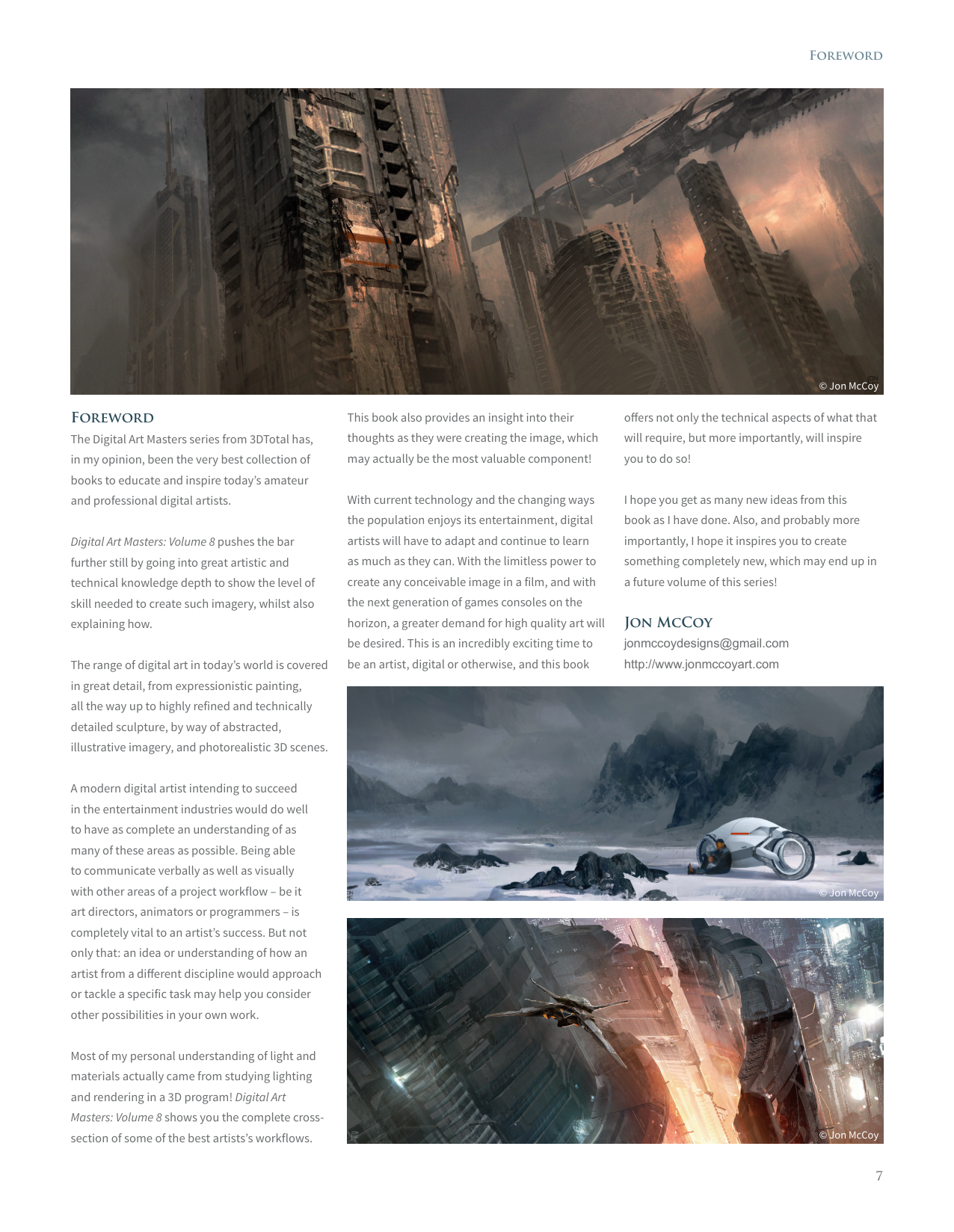 Foreword

© Jon McCoy

Foreword

The Digital Art Masters series from 3DTotal has, in my opinion, been the very best collection of books to educate and inspire today's amateur and professional digital artists.

Digital Art Masters: Volume 8 pushes the bar further still by going into great artistic and technical knowledge depth to show the level of skill needed to create such imagery, whilst also explaining how.

The range of digital art in today's world is covered in great detail, from expressionistic painting, all the way up to highly refined and technically detailed sculpture, by way of abstracted, illustrative imagery, and photorealistic 3D scenes.

A modern digital artist intending to succeed in the entertainment industries would do well to have as complete an understanding of as many of these areas as possible. Being able to communicate verbally as well as visually with other areas of a project workflow – be it art directors, animators or programmers – is completely vital to an artist's success. But not only that: an idea or understanding of how an artist from a different discipline would approach or tackle a specific task may help you consider other possibilities in your own work.

Most of my personal understanding of light and materials actually came from studying lighting and rendering in a 3D program! Digital Art Masters: Volume 8 shows you the complete cross-section of some of the best artists's workflows.

This book also provides an insight into their thoughts as they were creating the image, which may actually be the most valuable component!

With current technology and the changing ways the population enjoys its entertainment, digital artists will have to adapt and continue to learn as much as they can. With the limitless power to create any conceivable image in a film, and with the next generation of games consoles on the horizon, a greater demand for high quality art will be desired. This is an incredibly exciting time to be an artist, digital or otherwise, and this book offers not only the technical aspects of what that will require, but more importantly, will inspire you to do so!

I hope you get as many new ideas from this book as I have done. Also, and probably more importantly, I hope it inspires you to create something completely new, which may end up in a future volume of this series!

Jon McCoy
jonmccoydesigns@gmail.com
http://www.jonmccoyart.com

© Jon McCoy

© Jon McCoy

7